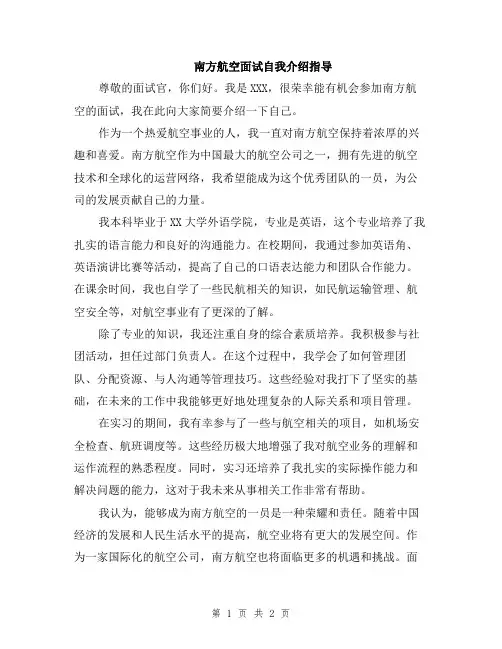 南方航空面试自我介绍指导

尊敬的面试官，你们好。我是XXX，很荣幸能有机会参加南方航空的面试，我在此向大家简要介绍一下自己。

作为一个热爱航空事业的人，我一直对南方航空保持着浓厚的兴趣和喜爱。南方航空作为中国最大的航空公司之一，拥有先进的航空技术和全球化的运营网络，我希望能成为这个优秀团队的一员，为公司的发展贡献自己的力量。

我本科毕业于XX大学外语学院，专业是英语，这个专业培养了我扎实的语言能力和良好的沟通能力。在校期间，我通过参加英语角、英语演讲比赛等活动，提高了自己的口语表达能力和团队合作能力。在课余时间，我也自学了一些民航相关的知识，如民航运输管理、航空安全等，对航空事业有了更深的了解。

除了专业的知识，我还注重自身的综合素质培养。我积极参与社团活动，担任过部门负责人。在这个过程中，我学会了如何管理团队、分配资源、与人沟通等管理技巧。这些经验对我打下了坚实的基础，在未来的工作中我能够更好地处理复杂的人际关系和项目管理。

在实习的期间，我有幸参与了一些与航空相关的项目，如机场安全检查、航班调度等。这些经历极大地增强了我对航空业务的理解和运作流程的熟悉程度。同时，实习还培养了我扎实的实际操作能力和解决问题的能力，这对于我未来从事相关工作非常有帮助。

我认为，能够成为南方航空的一员是一种荣耀和责任。随着中国经济的发展和人民生活水平的提高，航空业将有更大的发展空间。作为一家国际化的航空公司，南方航空也将面临更多的机遇和挑战。面

第 1 页 共 2 页